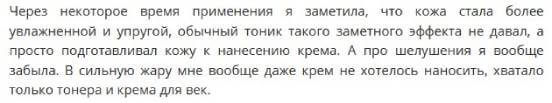 Через некоторое время применения я заметила, что кожа стала более увлажненной и упругой, обычный тоник такого заметного эффекта не давал, а просто подготавливал кожу к нанесению крема. А про шелушения я вообще забыла. В сильную жару мне вообще даже крем не хотелось наносить, хватало только тонера и крема для век.